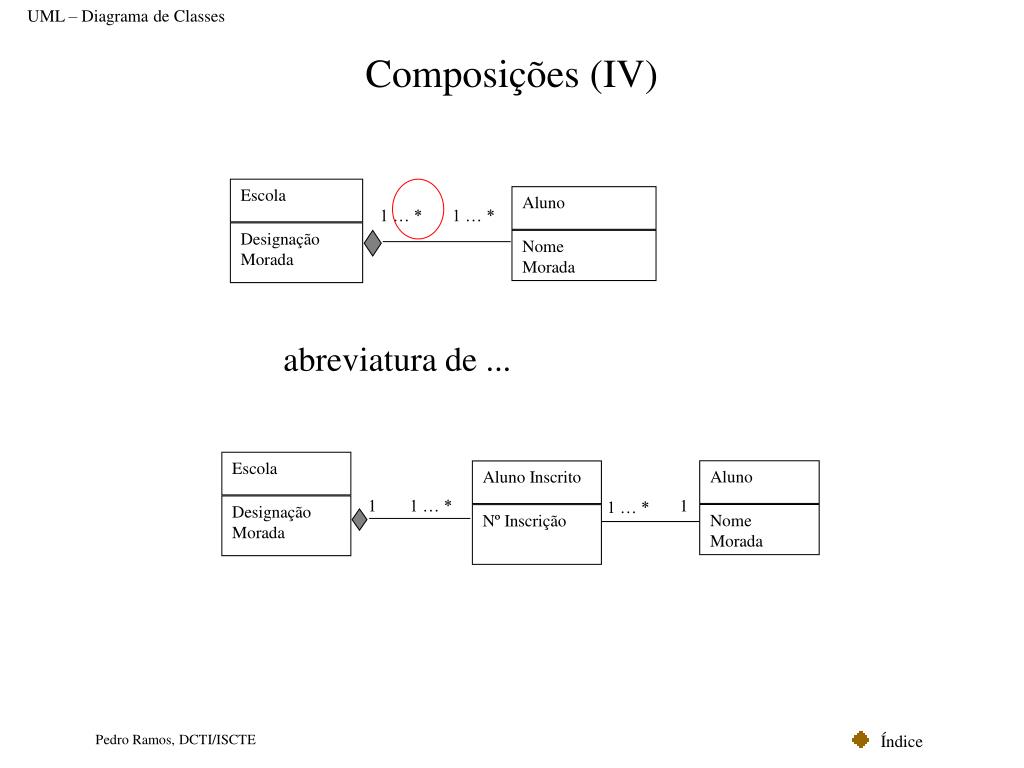 UML – Diagrama de Classes

Composições (IV)

Escola

Designação
Morada

1 … *

1 … *

Aluno

Nome
Morada

abreviatura de ...

Escola

Designação
Morada

1

1 … *

Aluno Inscrito

Nº Inscrição

1 … *

1

Aluno

Nome
Morada

Pedro Ramos, DCTI/ISCTE

Índice